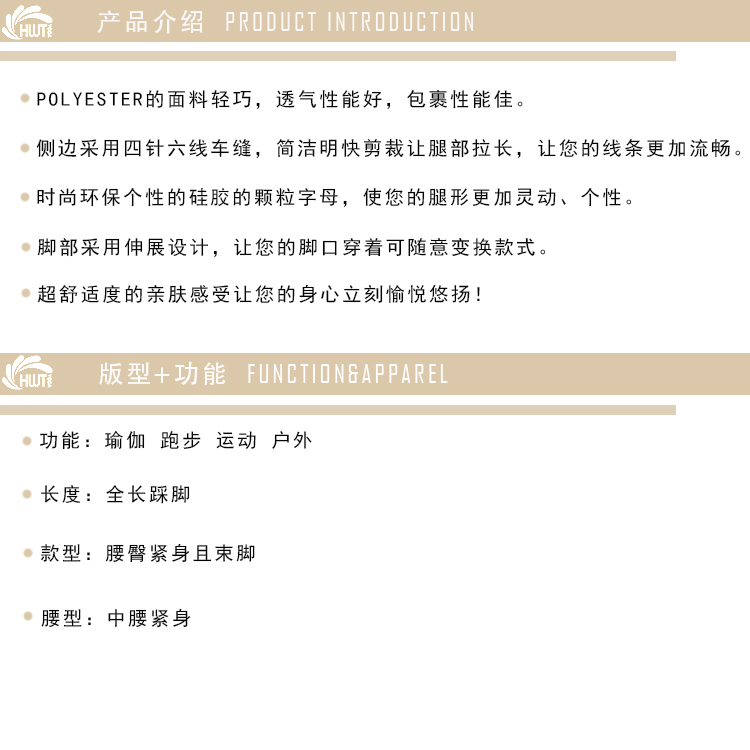 HWT 产品介绍 PRODUCT INTRODUCTION

• POLYESTER的面料轻巧，透气性能好，包裹性能佳。

• 侧边采用四针六线车缝，简洁明快剪裁让腿部拉长，让您的线条更加流畅。

• 时尚环保个性的硅胶的颗粒字母，使您的腿形更加灵动、个性。

• 脚部采用伸展设计，让您的脚口穿着可随意变换款式。

• 超舒适度的亲肤感受让您的身心立刻愉悦悠扬！

HWT 版型+功能 FUNCTION&APPAREL

• 功能：瑜伽 跑步 运动 户外

• 长度：全长踩脚

• 款型：腰臀紧身且束脚

• 腰型：中腰紧身